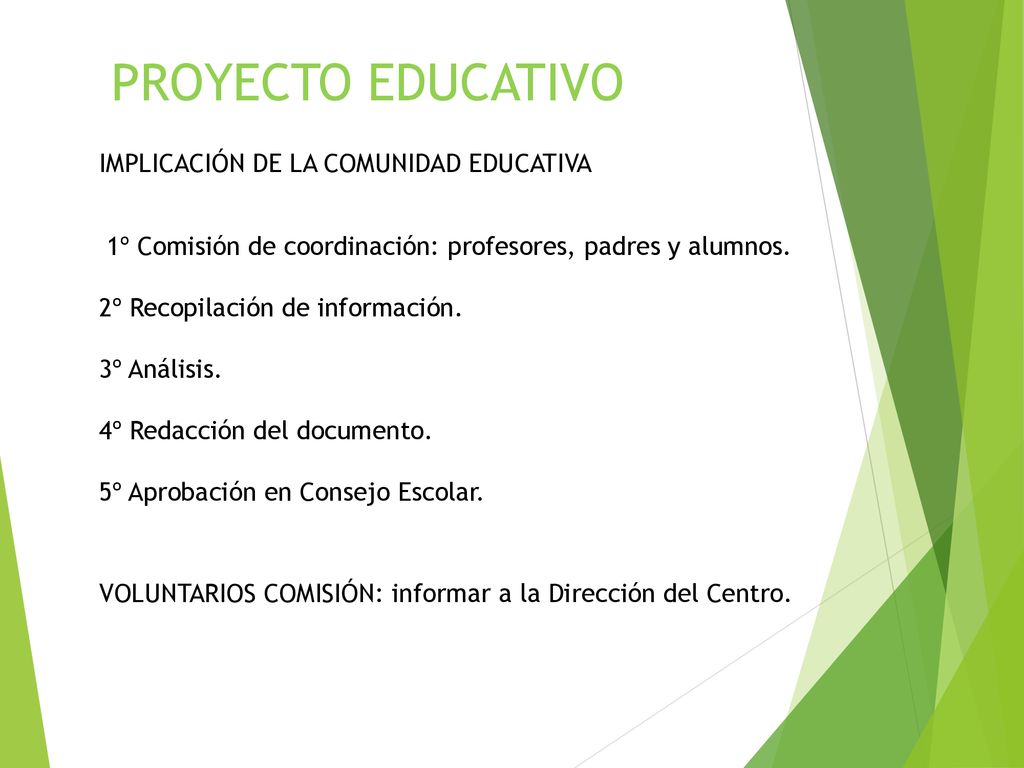 PROYECTO EDUCATIVO

IMPLICACIÓN DE LA COMUNIDAD EDUCATIVA

1º Comisión de coordinación: profesores, padres y alumnos.

2º Recopilación de información.

3º Análisis.

4º Redacción del documento.

5º Aprobación en Consejo Escolar.

VOLUNTARIOS COMISIÓN: informar a la Dirección del Centro.